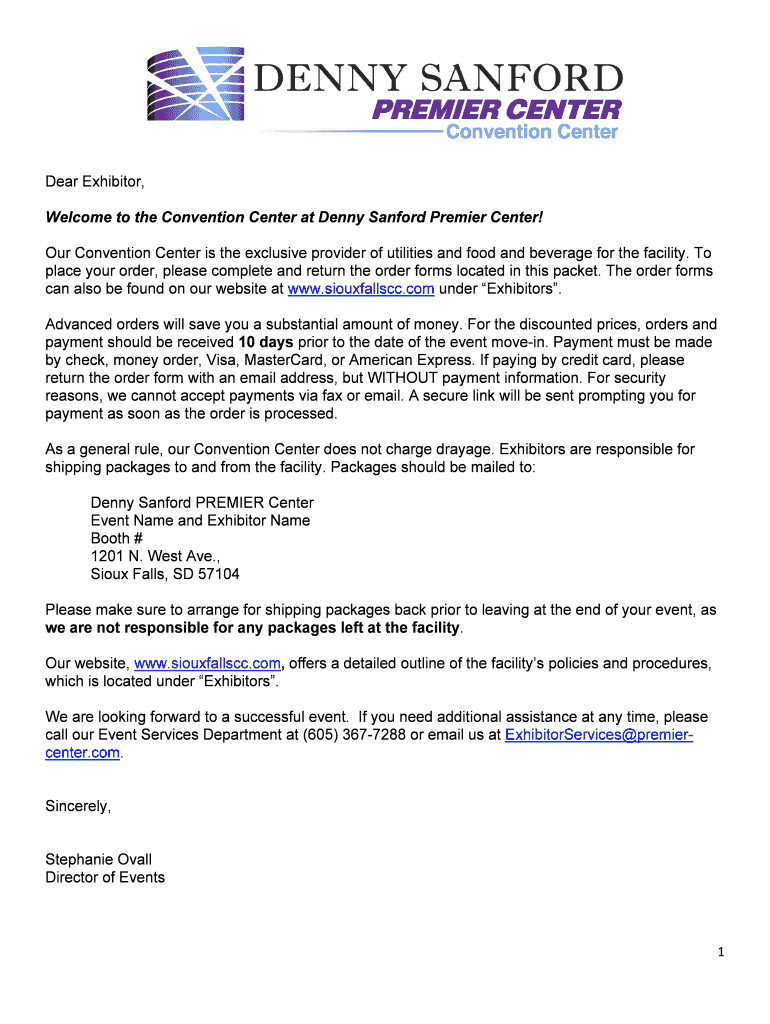 DENNY SANFORD
PREMIER CENTER
Convention Center

Dear Exhibitor,

Welcome to the Convention Center at Denny Sanford Premier Center!

Our Convention Center is the exclusive provider of utilities and food and beverage for the facility. To place your order, please complete and return the order forms located in this packet. The order forms can also be found on our website at www.siouxfallscc.com under “Exhibitors”.

Advanced orders will save you a substantial amount of money. For the discounted prices, orders and payment should be received 10 days prior to the date of the event move-in. Payment must be made by check, money order, Visa, MasterCard, or American Express. If paying by credit card, please return the order form with an email address, but WITHOUT payment information. For security reasons, we cannot accept payments via fax or email. A secure link will be sent prompting you for payment as soon as the order is processed.

As a general rule, our Convention Center does not charge drayage. Exhibitors are responsible for shipping packages to and from the facility. Packages should be mailed to:

Denny Sanford PREMIER Center
Event Name and Exhibitor Name
Booth #
1201 N. West Ave.,
Sioux Falls, SD 57104

Please make sure to arrange for shipping packages back prior to leaving at the end of your event, as we are not responsible for any packages left at the facility.

Our website, www.siouxfallscc.com, offers a detailed outline of the facility’s policies and procedures, which is located under “Exhibitors”.

We are looking forward to a successful event. If you need additional assistance at any time, please call our Event Services Department at (605) 367-7288 or email us at ExhibitorServices@premier-center.com.

Sincerely,

Stephanie Ovall
Director of Events

1